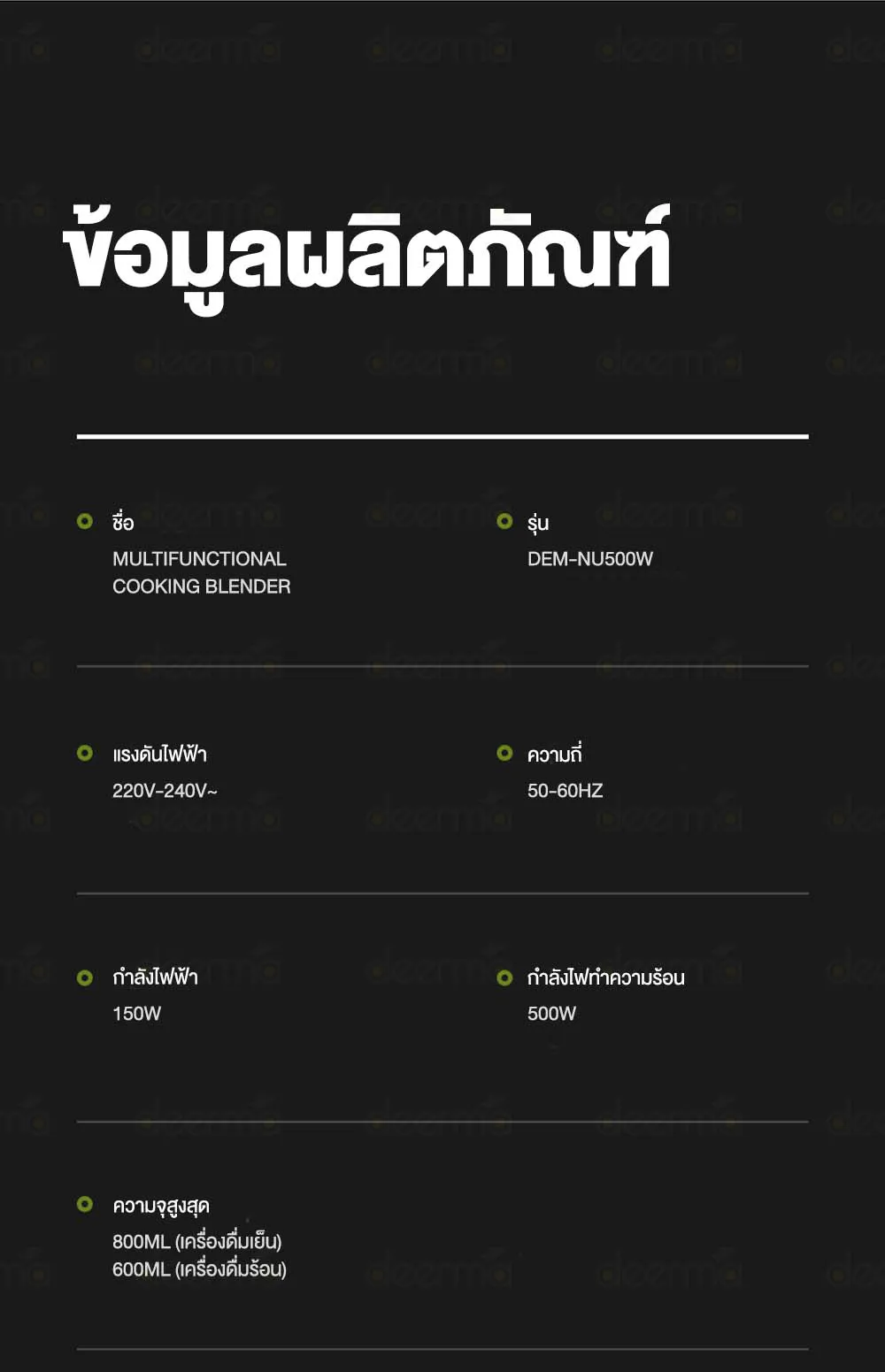 ข้อมูลผลิตภัณฑ์

ชื่อ
MULTIFUNCTIONAL COOKING BLENDER

รุ่น
DEM-NU500W

แรงดันไฟฟ้า
220V-240V~

ความถี่
50-60HZ

กำลังไฟฟ้า
150W

กำลังไฟทำความร้อน
500W

ความจุสูงสุด
800ML (เครื่องดื่มเย็น)
600ML (เครื่องดื่มร้อน)